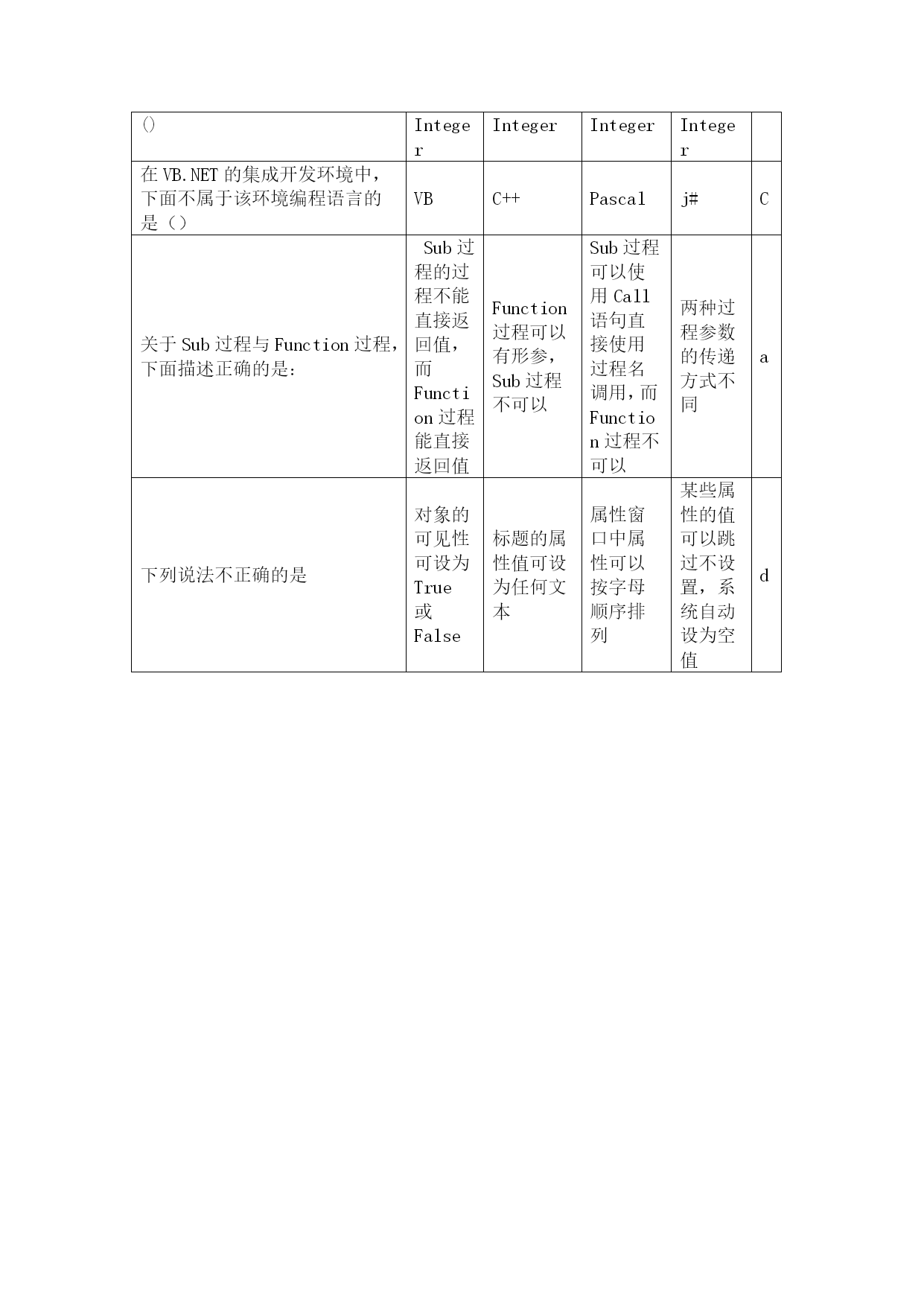 | () | Integer | Integer | Integer | Integer | |
|---|---|---|---|---|---|
| 在 VB.NET 的集成开发环境中，下面不属于该环境编程语言的是（） | VB | C++ | Pascal | j# | C |
| 关于 Sub 过程与 Function 过程，下面描述正确的是: | Sub 过程的过程不能直接返回值，而 Function 过程能直接返回值 | Function 过程可以有形参，Sub 过程不可以 | Sub 过程可以使用 Call 语句直接使用过程名调用，而 Function 过程不可以 | 两种过程参数的传递方式不同 | a |
| 下列说法不正确的是 | 对象的可见性可设为 True 或 False | 标题的属性值可设为任何文本 | 属性窗口中属性可以按字母顺序排列 | 某些属性的值可以跳过不设置，系统自动设为空值 | d |